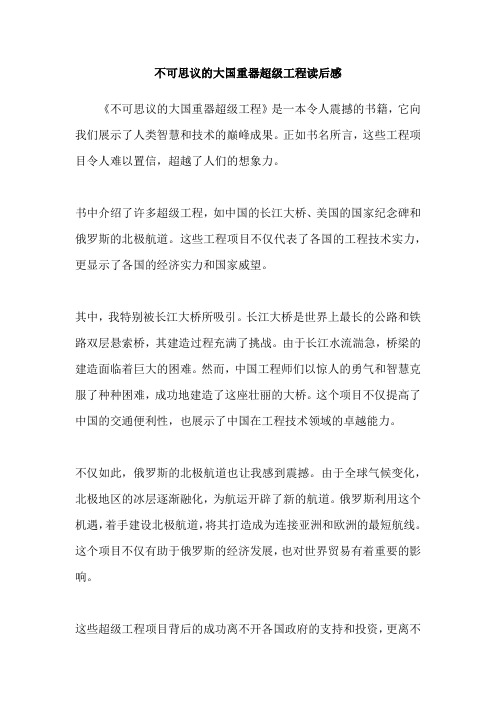 不可思议的大国重器超级工程读后感

《不可思议的大国重器超级工程》是一本令人震撼的书籍，它向我们展示了人类智慧和技术的巅峰成果。正如书名所言，这些工程项目令人难以置信，超越了人们的想象力。

书中介绍了许多超级工程，如中国的长江大桥、美国的国家纪念碑和俄罗斯的北极航道。这些工程项目不仅代表了各国的工程技术实力，更显示了各国的经济实力和国家威望。

其中，我特别被长江大桥所吸引。长江大桥是世界上最长的公路和铁路双层悬索桥，其建造过程充满了挑战。由于长江水流湍急，桥梁的建造面临着巨大的困难。然而，中国工程师们以惊人的勇气和智慧克服了种种困难，成功地建造了这座壮丽的大桥。这个项目不仅提高了中国的交通便利性，也展示了中国在工程技术领域的卓越能力。

不仅如此，俄罗斯的北极航道也让我感到震撼。由于全球气候变化，北极地区的冰层逐渐融化，为航运开辟了新的航道。俄罗斯利用这个机遇，着手建设北极航道，将其打造成为连接亚洲和欧洲的最短航线。这个项目不仅有助于俄罗斯的经济发展，也对世界贸易有着重要的影响。

这些超级工程项目背后的成功离不开各国政府的支持和投资，更离不